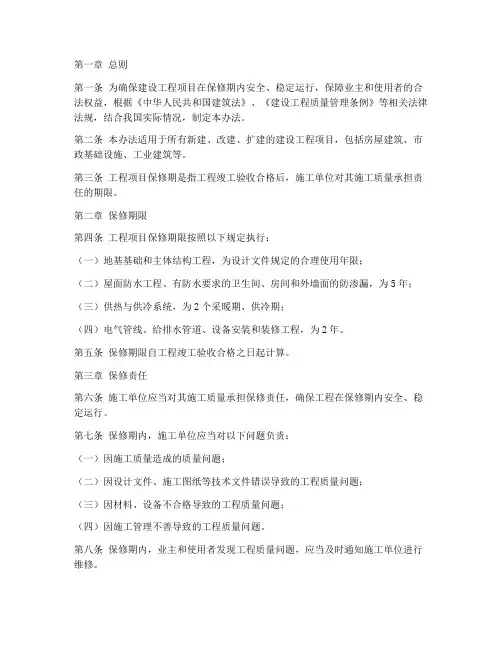 第一章 总则

第一条 为确保建设工程项目在保修期内安全、稳定运行，保障业主和使用者的合法权益，根据《中华人民共和国建筑法》、《建设工程质量管理条例》等相关法律法规，结合我国实际情况，制定本办法。

第二条 本办法适用于所有新建、改建、扩建的建设工程项目，包括房屋建筑、市政基础设施、工业建筑等。

第三条 工程项目保修期是指工程竣工验收合格后，施工单位对其施工质量承担责任的期限。

第二章 保修期限

第四条 工程项目保修期限按照以下规定执行：

（一）地基基础和主体结构工程，为设计文件规定的合理使用年限；

（二）屋面防水工程、有防水要求的卫生间、房间和外墙面的防渗漏，为5年；

（三）供热与供冷系统，为2个采暖期、供冷期；

（四）电气管线、给排水管道、设备安装和装修工程，为2年。

第五条 保修期限自工程竣工验收合格之日起计算。

第三章 保修责任

第六条 施工单位应当对其施工质量承担保修责任，确保工程在保修期内安全、稳定运行。

第七条 保修期内，施工单位应当对以下问题负责：

（一）因施工质量造成的质量问题；

（二）因设计文件、施工图纸等技术文件错误导致的工程质量问题；

（三）因材料、设备不合格导致的工程质量问题；

（四）因施工管理不善导致的工程质量问题。

第八条 保修期内，业主和使用者发现工程质量问题，应当及时通知施工单位进行维修。